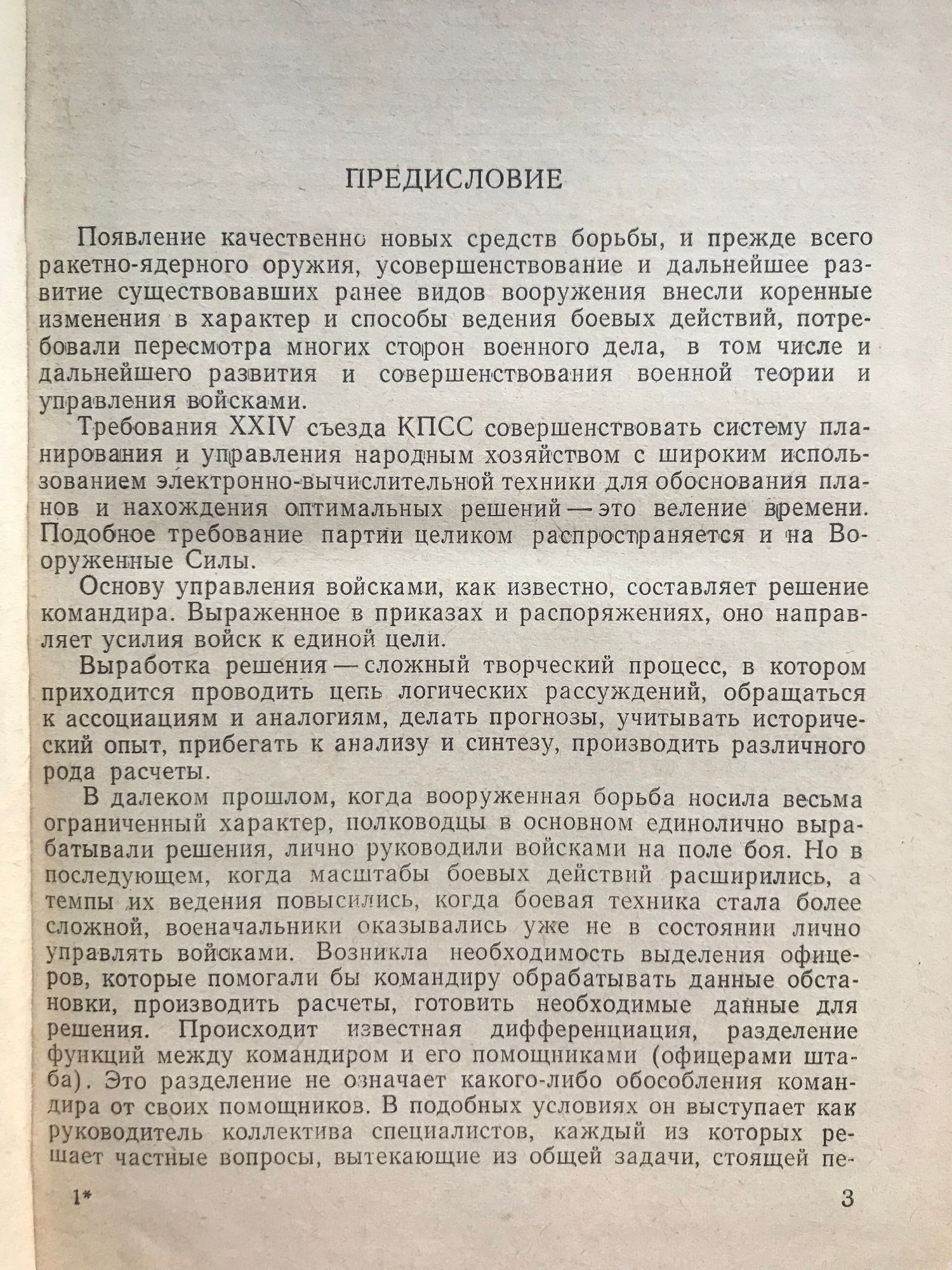 ПРЕДИСЛОВИЕ

Появление качественно новых средств борьбы, и прежде всего ракетно-ядерного оружия, усовершенствование и дальнейшее развитие существовавших ранее видов вооружения внесли коренные изменения в характер и способы ведения боевых действий, потребовали пересмотра многих сторон военного дела, в том числе и дальнейшего развития и совершенствования военной теории и управления войсками.

Требования XXIV съезда КПСС совершенствовать систему планирования и управления народным хозяйством с широким использованием электронно-вычислительной техники для обоснования планов и нахождения оптимальных решений — это веление времени. Подобное требование партии целиком распространяется и на Вооруженные Силы.

Основу управления войсками, как известно, составляет решение командира. Выраженное в приказах и распоряжениях, оно направляет усилия войск к единой цели.

Выработка решения — сложный творческий процесс, в котором приходится проводить цепь логических рассуждений, обращаться к ассоциациям и аналогиям, делать прогнозы, учитывать исторический опыт, прибегать к анализу и синтезу, производить различного рода расчеты.

В далеком прошлом, когда вооруженная борьба носила весьма ограниченный характер, полководцы в основном единолично вырабатывали решения, лично руководили войсками на поле боя. Но в последующем, когда масштабы боевых действий расширились, а темпы их ведения повысились, когда боевая техника стала более сложной, военачальники оказывались уже не в состоянии лично управлять войсками. Возникла необходимость выделения офицеров, которые помогали бы командиру обрабатывать данные обстановки, производить расчеты, готовить необходимые данные для решения. Происходит известная дифференциация, разделение функций между командиром и его помощниками (офицерами штаба). Это разделение не означает какого-либо обособления командира от своих помощников. В подобных условиях он выступает как руководитель коллектива специалистов, каждый из которых решает частные вопросы, вытекающие из общей задачи, стоящей пе-

1* 3